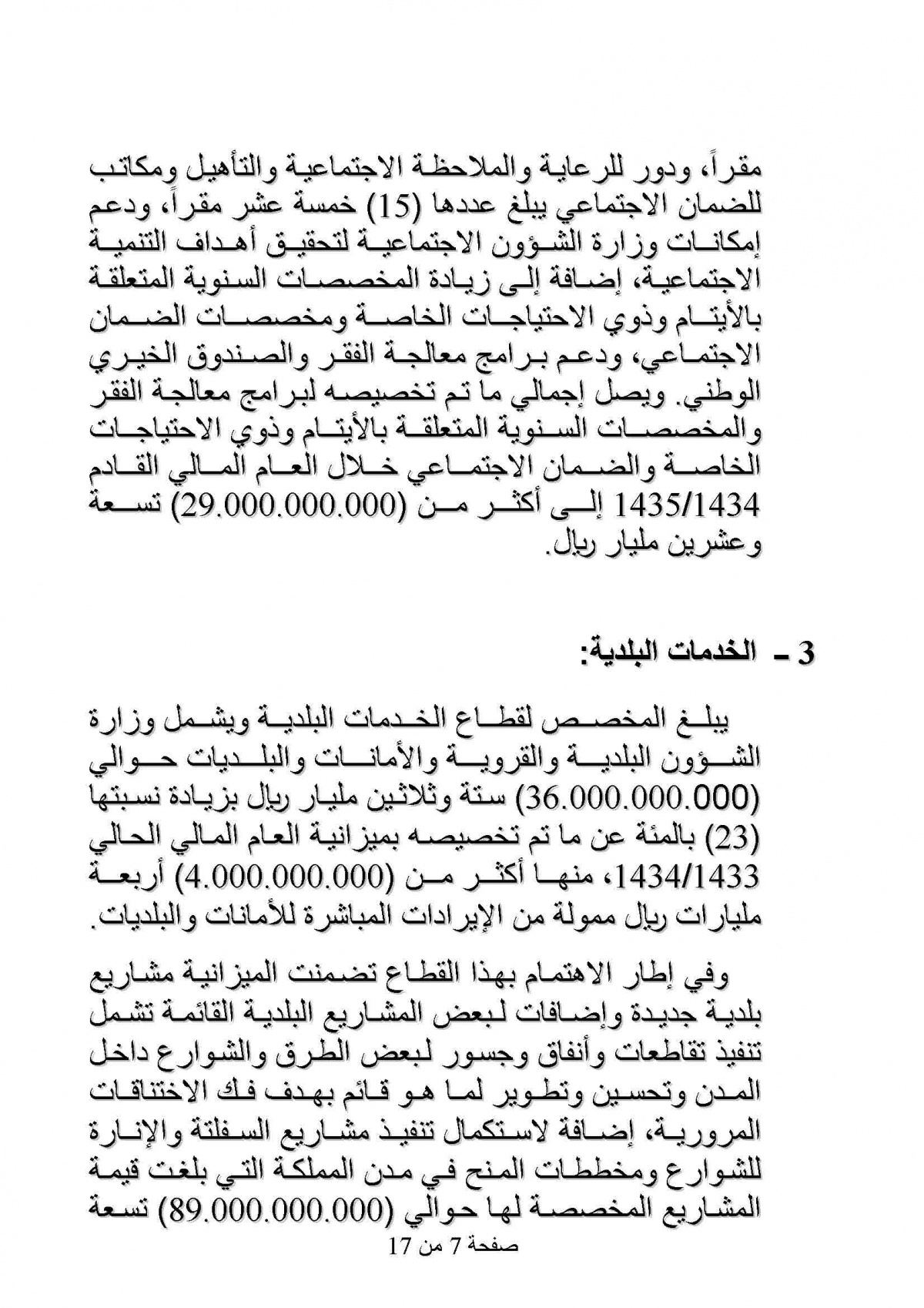 مقراً، ودور للرعاية والملاحظة الاجتماعية والتأهيل ومكاتب للضمان الاجتماعي يبلغ عددها (15) خمسة عشر مقراً، ودعم إمكانات وزارة الشؤون الاجتماعية لتحقيق أهداف التنمية الاجتماعية، إضافة إلى زيادة المخصصات السنوية المتعلقة بالأيتام وذوي الاحتياجات الخاصة ومخصصات الضمان الاجتماعي، ودعم برامج معالجة الفقر والصندوق الخيري الوطني. ويصل إجمالي ما تم تخصيصه لبرامج معالجة الفقر والمخصصات السنوية المتعلقة بالأيتام وذوي الاحتياجات الخاصة والضمان الاجتماعي خلال العام المالي القادم 1435/1434 إلى أكثر من (29.000.000.000) تسعة وعشرين مليار ريال.

3 ـ الخدمات البلدية:

يبلغ المخصص لقطاع الخدمات البلدية ويشمل وزارة الشؤون البلدية والقروية والأمانات والبلديات حوالي (36.000.000.000) ستة وثلاثين مليار ريال بزيادة نسبتها (23) بالمئة عن ما تم تخصيصه بميزانية العام المالي الحالي 1434/1433، منها أكثر من (4.000.000.000) أربعة مليارات ريال ممولة من الإيرادات المباشرة للأمانات والبلديات.

وفي إطار الاهتمام بهذا القطاع تضمنت الميزانية مشاريع بلدية جديدة وإضافات لبعض المشاريع البلدية القائمة تشمل تنفيذ تقاطعات وأنفاق وجسور لبعض الطرق والشوارع داخل المدن وتحسين وتطوير لما هو قائم بهدف فك الاختناقات المرورية، إضافة لاستكمال تنفيذ مشاريع السفلتة والإنارة للشوارع ومخططات المنح في مدن المملكة التي بلغت قيمة المشاريع المخصصة لها حوالي (89.000.000.000) تسعة

صفحة 7 من 17